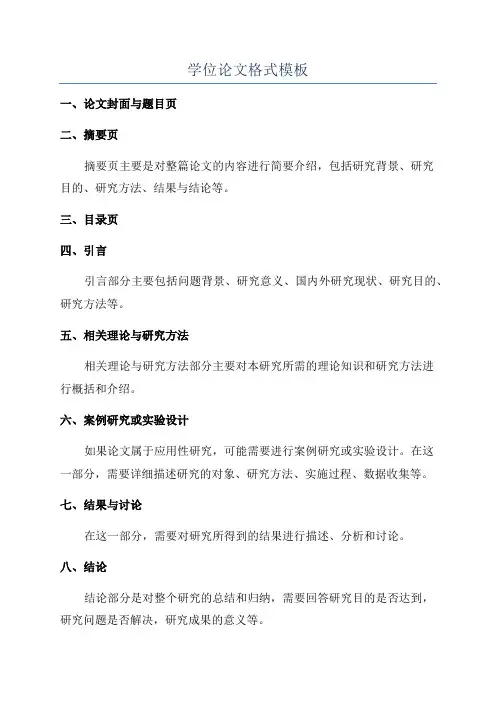 学位论文格式模板

一、论文封面与题目页

二、摘要页

摘要页主要是对整篇论文的内容进行简要介绍，包括研究背景、研究目的、研究方法、结果与结论等。

三、目录页

四、引言

引言部分主要包括问题背景、研究意义、国内外研究现状、研究目的、研究方法等。

五、相关理论与研究方法

相关理论与研究方法部分主要对本研究所需的理论知识和研究方法进行概括和介绍。

六、案例研究或实验设计

如果论文属于应用性研究，可能需要进行案例研究或实验设计。在这一部分，需要详细描述研究的对象、研究方法、实施过程、数据收集等。

七、结果与讨论

在这一部分，需要对研究所得到的结果进行描述、分析和讨论。

八、结论

结论部分是对整个研究的总结和归纳，需要回答研究目的是否达到，研究问题是否解决，研究成果的意义等。